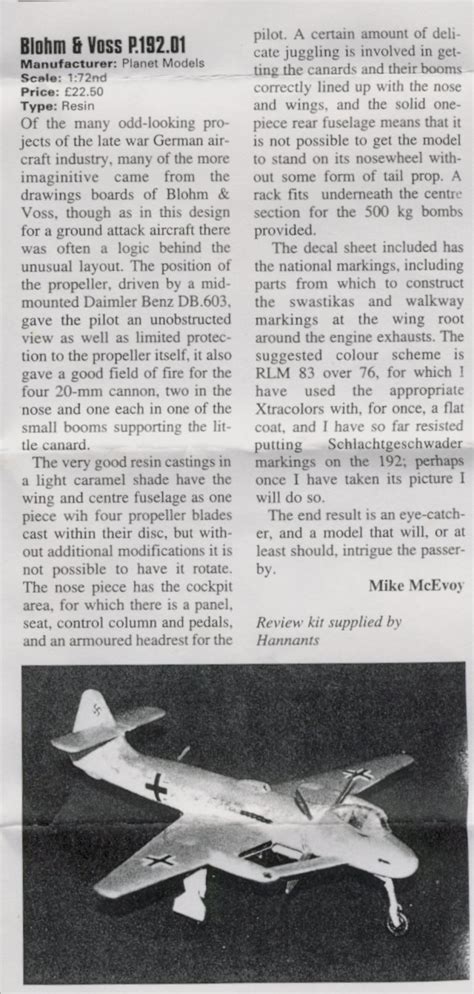 Blohm & Voss P.192.01
Manufacturer: Planet Models
Scale: 1:72nd
Price: £22.50
Type: Resin

Of the many odd-looking projects of the late war German aircraft industry, many of the more imaginitive came from the drawings boards of Blohm & Voss, though as in this design for a ground attack aircraft there was often a logic behind the unusual layout. The position of the propeller, driven by a mid-mounted Daimler Benz DB.603, gave the pilot an unobstructed view as well as limited protection to the propeller itself, it also gave a good field of fire for the four 20-mm cannon, two in the nose and one each in one of the small booms supporting the little canard.

The very good resin castings in a light caramel shade have the wing and centre fuselage as one piece wih four propeller blades cast within their disc, but without additional modifications it is not possible to have it rotate. The nose piece has the cockpit area, for which there is a panel, seat, control column and pedals, and an armoured headrest for the pilot. A certain amount of delicate juggling is involved in getting the canards and their booms correctly lined up with the nose and wings, and the solid one-piece rear fuselage means that it is not possible to get the model to stand on its nosewheel without some form of tail prop. A rack fits underneath the centre section for the 500 kg bombs provided.

The decal sheet included has the national markings, including parts from which to construct the swastikas and walkway markings at the wing root around the engine exhausts. The suggested colour scheme is RLM 83 over 76, for which I have used the appropriate Xtracolors with, for once, a flat coat, and I have so far resisted putting Schlachtgeschwader markings on the 192; perhaps once I have taken its picture I will do so.

The end result is an eye-catcher, and a model that will, or at least should, intrigue the passer-by.

Mike McEvoy

Review kit supplied by Hannants